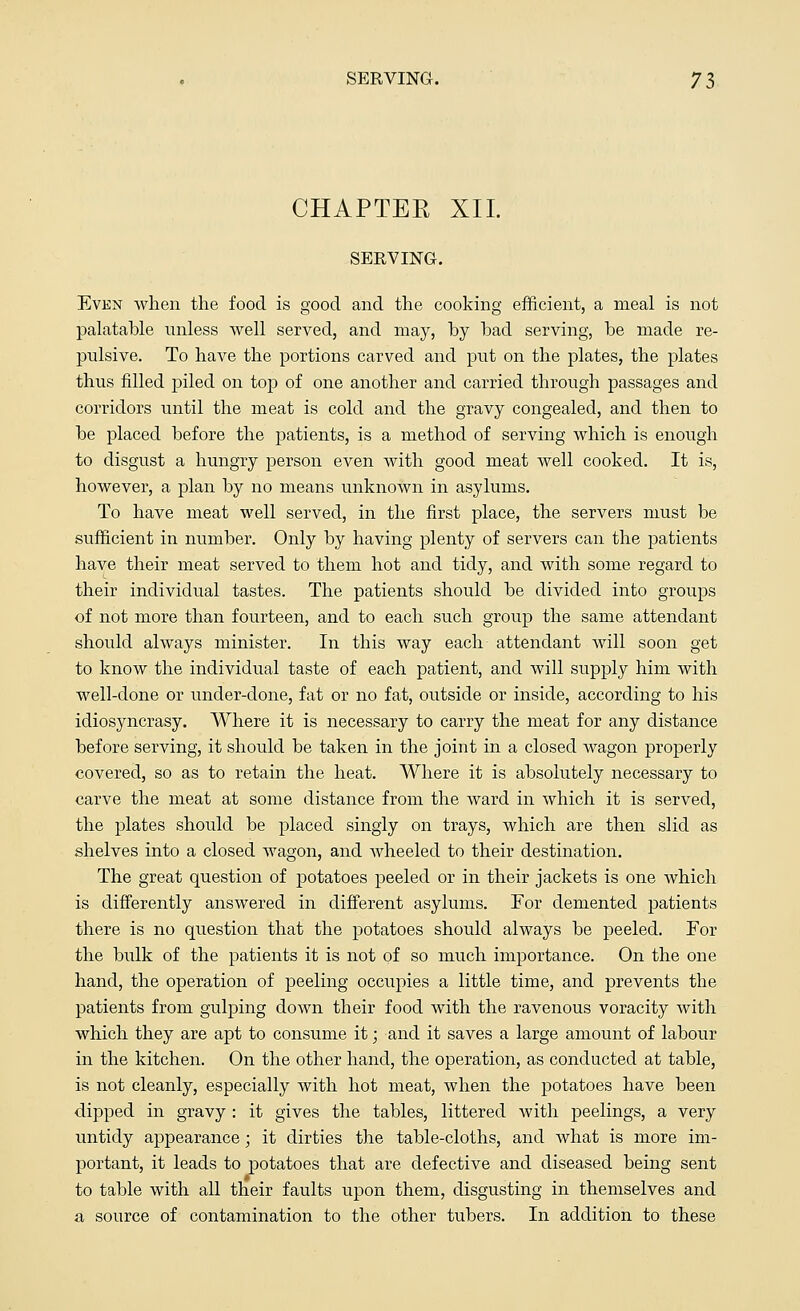 SERVING. 73

CHAPTER XII.

SERVING.

Even when the food is good and the cooking efficient, a meal is not palatable unless well served, and may, by bad serving, be made repulsive. To have the portions carved and put on the plates, the plates thus filled piled on top of one another and carried through passages and corridors until the meat is cold and the gravy congealed, and then to be placed before the patients, is a method of serving which is enough to disgust a hungry person even with good meat well cooked. It is, however, a plan by no means unknown in asylums.

To have meat well served, in the first place, the servers must be sufficient in number. Only by having plenty of servers can the patients have their meat served to them hot and tidy, and with some regard to their individual tastes. The patients should be divided into groups of not more than fourteen, and to each such group the same attendant should always minister. In this way each attendant will soon get to know the individual taste of each patient, and will supply him with well-done or under-done, fat or no fat, outside or inside, according to his idiosyncrasy. Where it is necessary to carry the meat for any distance before serving, it should be taken in the joint in a closed wagon properly covered, so as to retain the heat. Where it is absolutely necessary to carve the meat at some distance from the ward in which it is served, the plates should be placed singly on trays, which are then slid as shelves into a closed wagon, and wheeled to their destination.

The great question of potatoes peeled or in their jackets is one which is differently answered in different asylums. For demented patients there is no question that the potatoes should always be peeled. For the bulk of the patients it is not of so much importance. On the one hand, the operation of peeling occupies a little time, and prevents the patients from gulping down their food with the ravenous voracity with which they are apt to consume it; and it saves a large amount of labour in the kitchen. On the other hand, the operation, as conducted at table, is not cleanly, especially with hot meat, when the potatoes have been dipped in gravy: it gives the tables, littered with peelings, a very untidy appearance; it dirties the table-cloths, and what is more important, it leads to potatoes that are defective and diseased being sent to table with all their faults upon them, disgusting in themselves and a source of contamination to the other tubers. In addition to these